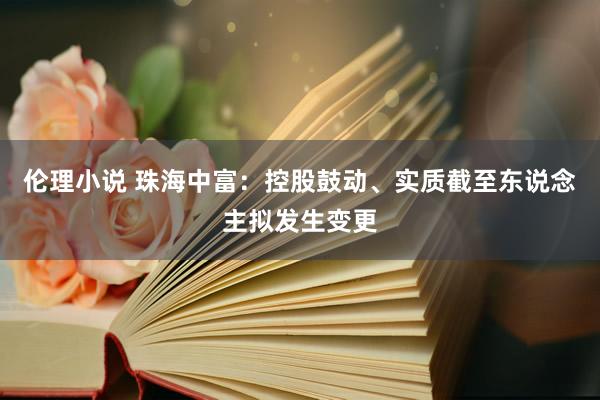 伦理小说 珠海中富：控股鼓动、实质截至东说念主拟发生变更